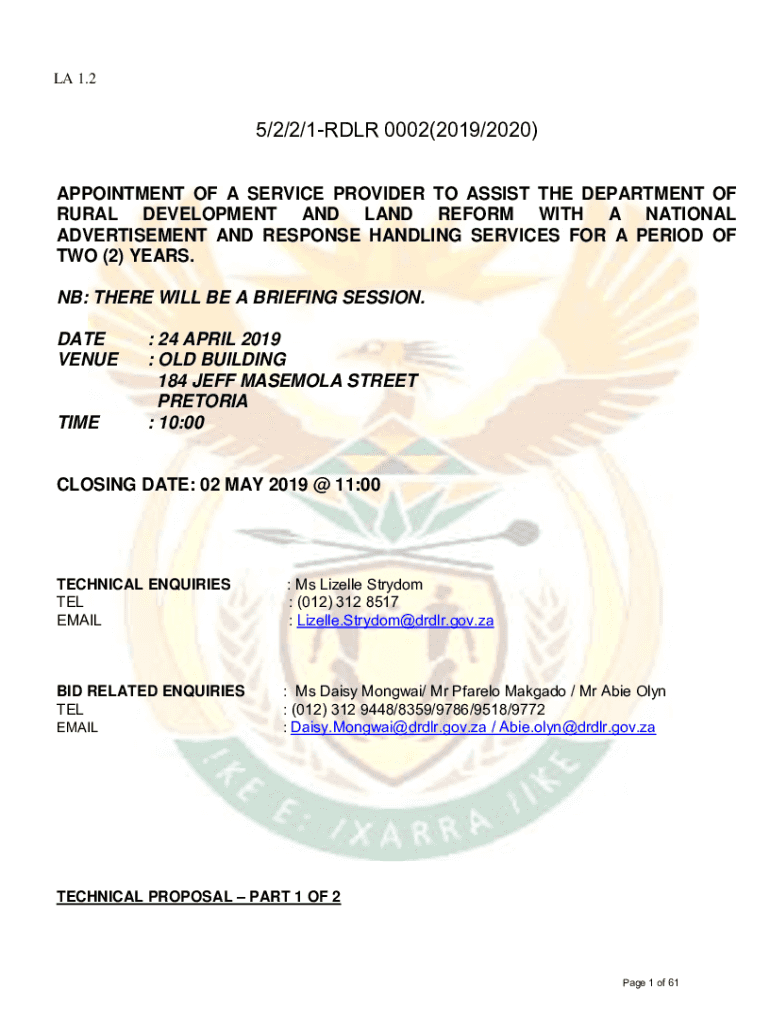 LA 1.2

5/2/2/1-RDLR 0002(2019/2020)

APPOINTMENT OF A SERVICE PROVIDER TO ASSIST THE DEPARTMENT OF RURAL DEVELOPMENT AND LAND REFORM WITH A NATIONAL ADVERTISEMENT AND RESPONSE HANDLING SERVICES FOR A PERIOD OF TWO (2) YEARS.

NB: THERE WILL BE A BRIEFING SESSION.

DATE : 24 APRIL 2019
VENUE : OLD BUILDING
184 JEFF MASEMOLA STREET
PRETORIA
TIME : 10:00

CLOSING DATE: 02 MAY 2019 @ 11:00

TECHNICAL ENQUIRIES : Ms Lizelle Strydom
TEL : (012) 312 8517
EMAIL : Lizelle.Strydom@drdlr.gov.za

BID RELATED ENQUIRIES : Ms Daisy Mongwai/ Mr Pfarelo Makgado / Mr Abie Olyn
TEL : (012) 312 9448/8359/9786/9518/9772
EMAIL : Daisy.Mongwai@drdlr.gov.za / Abie.olyn@drdlr.gov.za

!KE E: /XARRA //KE

TECHNICAL PROPOSAL – PART 1 OF 2

Page 1 of 61